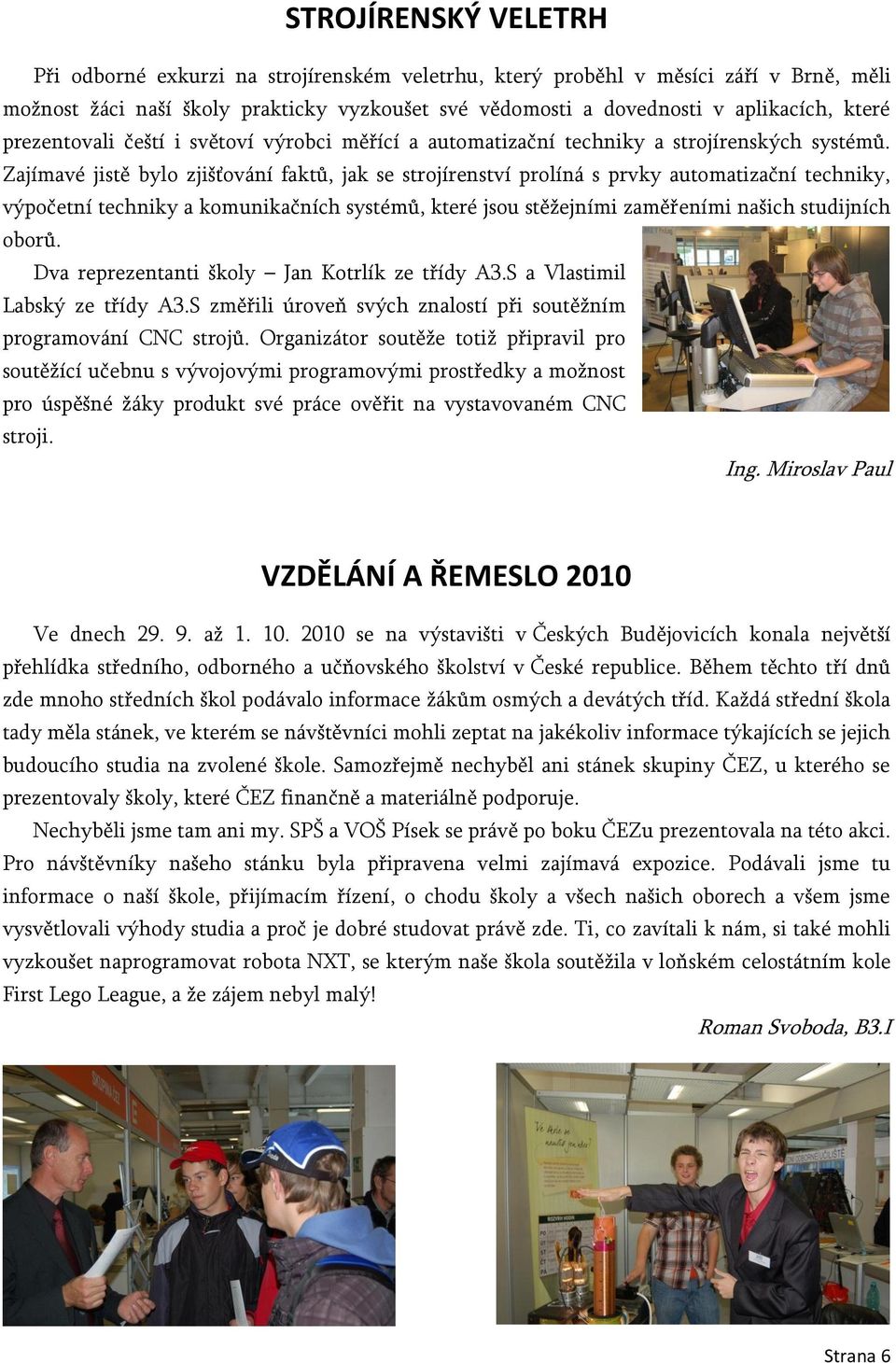 STROJÍRENSKÝ VELETRH

Při odborné exkurzi na strojírenském veletrhu, který proběhl v měsíci září v Brně, měli možnost žáci naší školy prakticky vyzkoušet své vědomosti a dovednosti v aplikacích, které prezentovali čeští i světoví výrobci měřící a automatizační techniky a strojírenských systémů. Zajímavé jistě bylo zjišťování faktů, jak se strojírenství prolíná s prvky automatizační techniky, výpočetní techniky a komunikačních systémů, které jsou stěžejními zaměřeními našich studijních oborů.

Dva reprezentanti školy – Jan Kotrlík ze třídy A3.S a Vlastimil Labský ze třídy A3.S změřili úroveň svých znalostí při soutěžním programování CNC strojů. Organizátor soutěže totiž připravil pro soutěžící učebnu s vývojovými programovými prostředky a možnost pro úspěšné žáky produkt své práce ověřit na vystavovaném CNC stroji.

Ing. Miroslav Paul

VZDĚLÁNÍ A ŘEMESLO 2010

Ve dnech 29. 9. až 1. 10. 2010 se na výstavišti v Českých Budějovicích konala největší přehlídka středního, odborného a učňovského školství v České republice. Během těchto tří dnů zde mnoho středních škol podávalo informace žákům osmých a devátých tříd. Každá střední škola tady měla stánek, ve kterém se návštěvníci mohli zeptat na jakékoliv informace týkajících se jejich budoucího studia na zvolené škole. Samozřejmě nechyběl ani stánek skupiny ČEZ, u kterého se prezentovaly školy, které ČEZ finančně a materiálně podporuje.

Nechyběli jsme tam ani my. SPŠ a VOŠ Písek se právě po boku ČEZu prezentovala na této akci. Pro návštěvníky našeho stánku byla připravena velmi zajímavá expozice. Podávali jsme tu informace o naší škole, přijímacím řízení, o chodu školy a všech našich oborech a všem jsme vysvětlovali výhody studia a proč je dobré studovat právě zde. Ti, co zavítali k nám, si také mohli vyzkoušet naprogramovat robota NXT, se kterým naše škola soutěžila v loňském celostátním kole First Lego League, a že zájem nebyl malý!

Roman Svoboda, B3.I

Strana 6